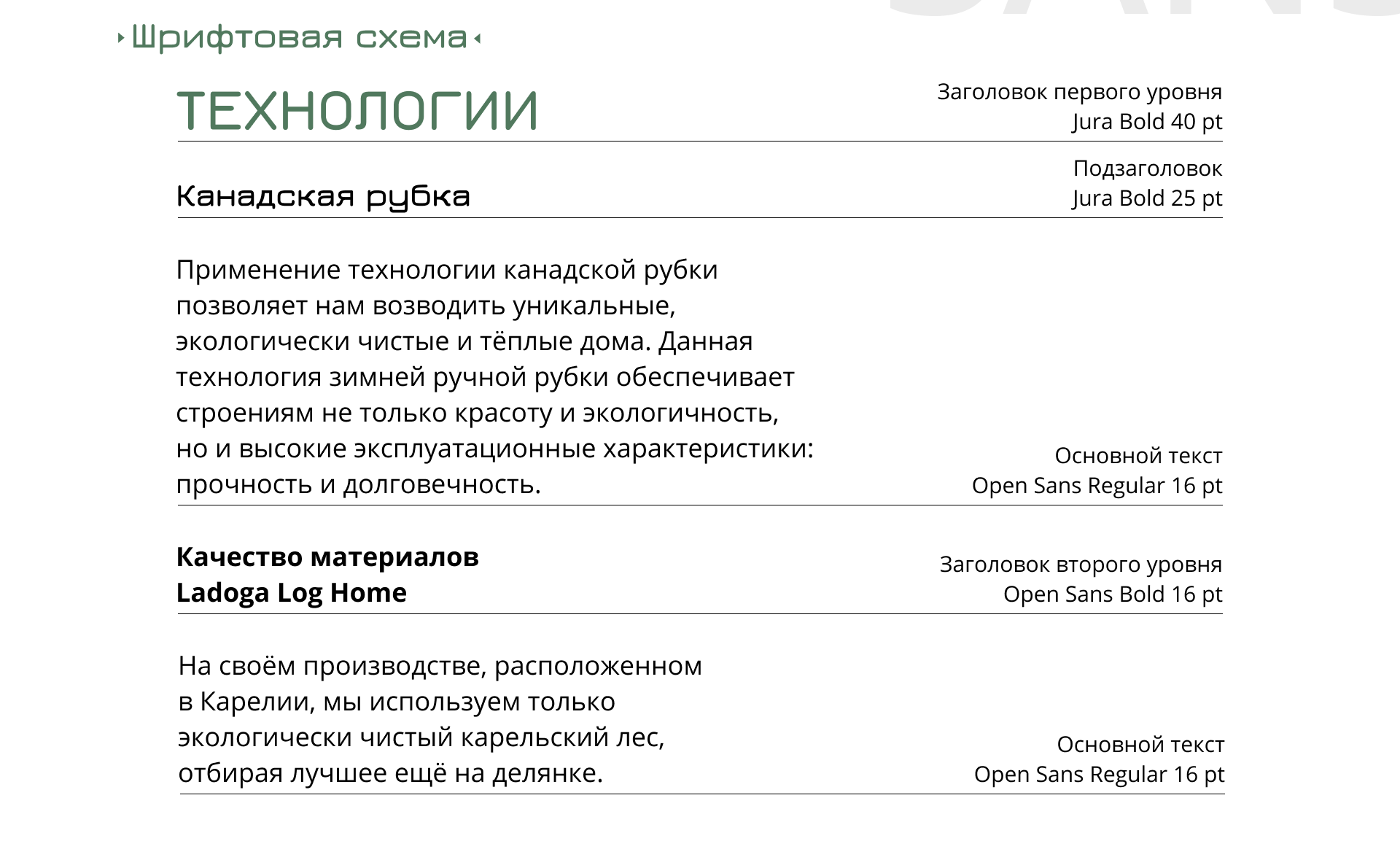 Шрифтовая схема

ТЕХНОЛОГИИ

Заголовок первого уровня
Jura Bold 40 pt

Канадская рубка

Подзаголовок
Jura Bold 25 pt

Применение технологии канадской рубки позволяет нам возводить уникальные, экологически чистые и тёплые дома. Данная технология зимней ручной рубки обеспечивает строениям не только красоту и экологичность, но и высокие эксплуатационные характеристики: прочность и долговечность.

Основной текст
Open Sans Regular 16 pt

Качество материалов
Ladoga Log Home

Заголовок второго уровня
Open Sans Bold 16 pt

На своём производстве, расположенном в Карелии, мы используем только экологически чистый карельский лес, отбирая лучшее ещё на делянке.

Основной текст
Open Sans Regular 16 pt